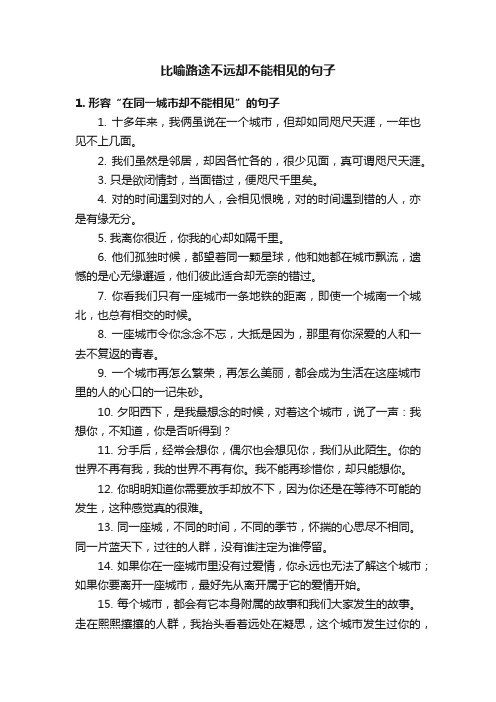 比喻路途不远却不能相见的句子

1. 形容“在同一城市却不能相见”的句子

1. 十多年来，我俩虽说在一个城市，但却如同咫尺天涯，一年也见不上几面。

2. 我们虽然是邻居，却因各忙各的，很少见面，真可谓咫尺天涯。

3. 只是欲闭情封，当面错过，便咫尺千里矣。

4. 对的时间遇到对的人，会相见恨晚，对的时间遇到错的人，亦是有缘无分。

5. 我离你很近，你我的心却如隔千里。

6. 他们孤独时候，都望着同一颗星球，他和她都在城市飘流，遗憾的是心无缘邂逅，他们彼此适合却无奈的错过。

7. 你看我们只有一座城市一条地铁的距离，即使一个城南一个城北，也总有相交的时候。

8. 一座城市令你念念不忘，大抵是因为，那里有你深爱的人和一去不复返的青春。

9. 一个城市再怎么繁荣，再怎么美丽，都会成为生活在这座城市里的人的心口的一记朱砂。

10. 夕阳西下，是我最想念的时候，对着这个城市，说了一声：我想你，不知道，你是否听得到？

11. 分手后，经常会想你，偶尔也会想见你，我们从此陌生。你的世界不再有我，我的世界不再有你。我不能再珍惜你，却只能想你。

12. 你明明知道你需要放手却放不下，因为你还是在等待不可能的发生，这种感觉真的很难。

13. 同一座城，不同的时间，不同的季节，怀揣的心思尽不相同。同一片蓝天下，过往的人群，没有谁注定为谁停留。

14. 如果你在一座城市里没有过爱情，你永远也无法了解这个城市；如果你要离开一座城市，最好先从离开属于它的爱情开始。

15. 每个城市，都会有它本身附属的故事和我们大家发生的故事。走在熙熙攘攘的人群，我抬头看着远处在凝思，这个城市发生过你的，